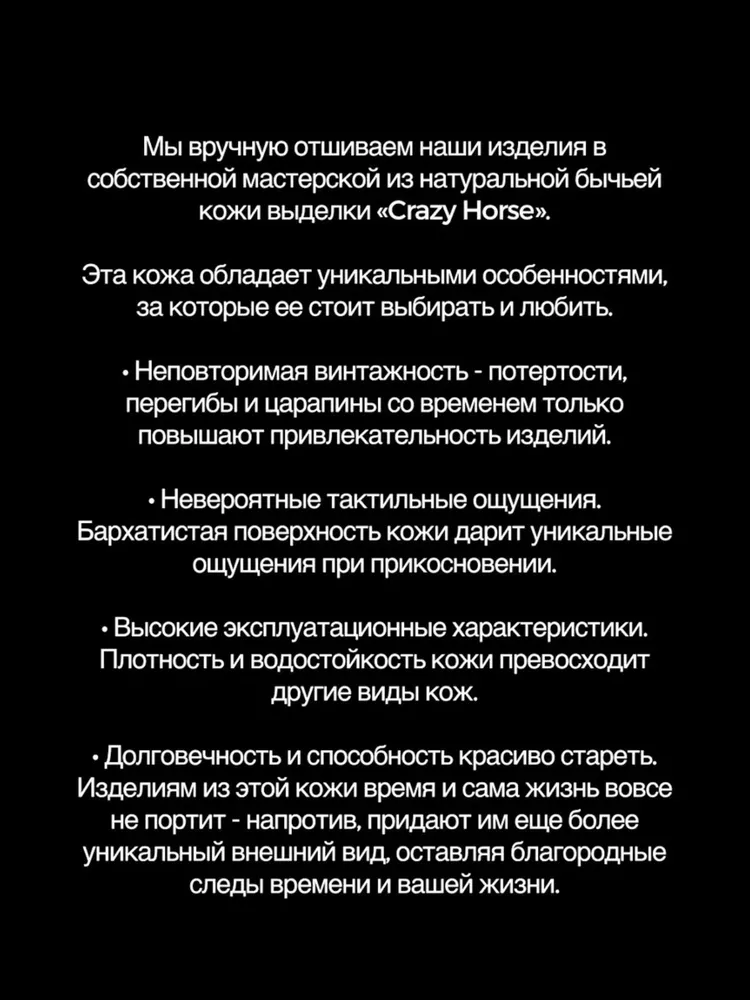 Мы вручную отшиваем наши изделия в собственной мастерской из натуральной бычьей кожи выделки «Crazy Horse».

Эта кожа обладает уникальными особенностями, за которые ее стоит выбирать и любить.

• Неповторимая винтажность - потертости, перегибы и царапины со временем только повышают привлекательность изделий.

• Невероятные тактильные ощущения. Бархатистая поверхность кожи дарит уникальные ощущения при прикосновении.

• Высокие эксплуатационные характеристики. Плотность и водостойкость кожи превосходит другие виды кож.

• Долговечность и способность красиво стареть. Изделиям из этой кожи время и сама жизнь вовсе не портит - напротив, придают им еще более уникальный внешний вид, оставляя благородные следы времени и вашей жизни.